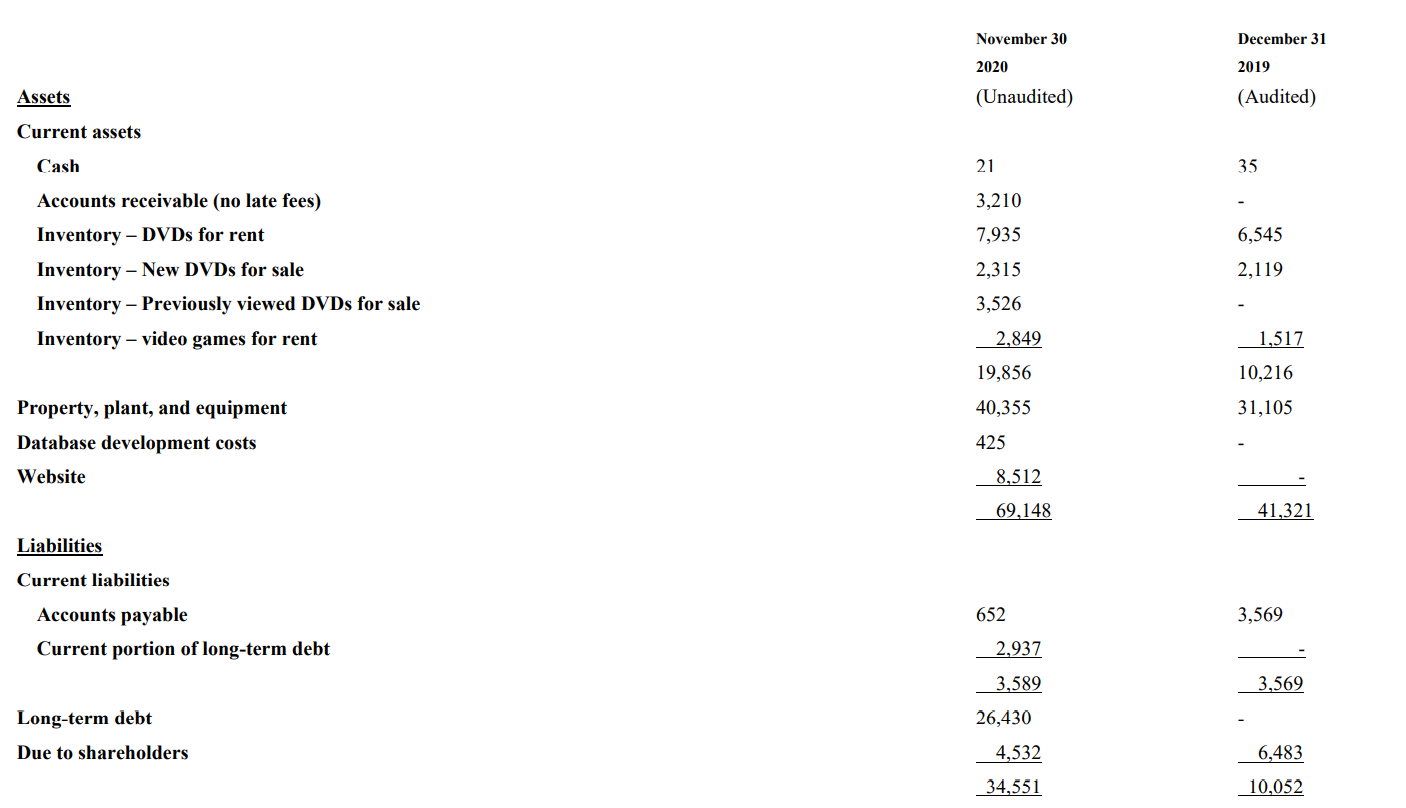 | | November 30 2020 (Unaudited) | December 31 2019 (Audited) |
|---|---|---|
| Assets | | |
| Current assets | | |
| Cash | 21 | 35 |
| Accounts receivable (no late fees) | 3,210 | - |
| Inventory – DVDs for rent | 7,935 | 6,545 |
| Inventory – New DVDs for sale | 2,315 | 2,119 |
| Inventory – Previously viewed DVDs for sale | 3,526 | - |
| Inventory – video games for rent | 2,849 | 1,517 |
| | 19,856 | 10,216 |
| Property, plant, and equipment | 40,355 | 31,105 |
| Database development costs | 425 | - |
| Website | 8,512 | - |
| | 69,148 | 41,321 |
| Liabilities | | |
| Current liabilities | | |
| Accounts payable | 652 | 3,569 |
| Current portion of long-term debt | 2,937 | - |
| | 3,589 | 3,569 |
| Long-term debt | 26,430 | - |
| Due to shareholders | 4,532 | 6,483 |
| | 34,551 | 10,052 |